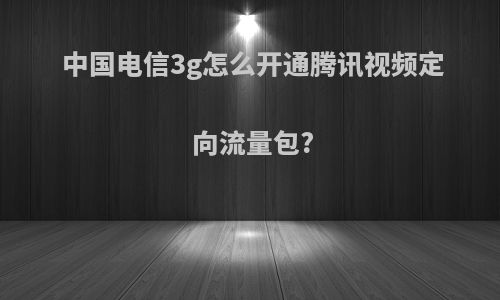 中国电信3g怎么开通腾讯视频定向流量包?